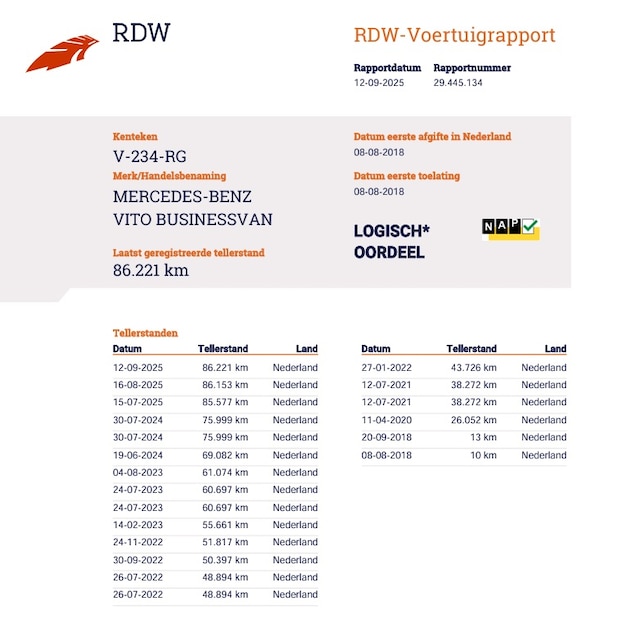 RDW

RDW-Voertuigrapport

Rapportdatum
12-09-2025

Rapportnummer
29.445.134

Kenteken
V-234-RG

Merk/Handelsbenaming
MERCEDES-BENZ
VITO BUSINESSVAN

Laatst geregistreerde tellerstand
86.221 km

Datum eerste afgifte in Nederland
08-08-2018

Datum eerste toelating
08-08-2018

LOGISCH*
OORDEEL

NAP

Tellerstanden

| Datum | Tellerstand | Land |
|---|---|---|
| 12-09-2025 | 86.221 km | Nederland |
| 16-08-2025 | 86.153 km | Nederland |
| 15-07-2025 | 85.577 km | Nederland |
| 30-07-2024 | 75.999 km | Nederland |
| 30-07-2024 | 75.999 km | Nederland |
| 19-06-2024 | 69.082 km | Nederland |
| 04-08-2023 | 61.074 km | Nederland |
| 24-07-2023 | 60.697 km | Nederland |
| 24-07-2023 | 60.697 km | Nederland |
| 14-02-2023 | 55.661 km | Nederland |
| 24-11-2022 | 51.817 km | Nederland |
| 30-09-2022 | 50.397 km | Nederland |
| 26-07-2022 | 48.894 km | Nederland |
| 26-07-2022 | 48.894 km | Nederland |

| Datum | Tellerstand | Land |
|---|---|---|
| 27-01-2022 | 43.726 km | Nederland |
| 12-07-2021 | 38.272 km | Nederland |
| 12-07-2021 | 38.272 km | Nederland |
| 11-04-2020 | 26.052 km | Nederland |
| 20-09-2018 | 13 km | Nederland |
| 08-08-2018 | 10 km | Nederland |